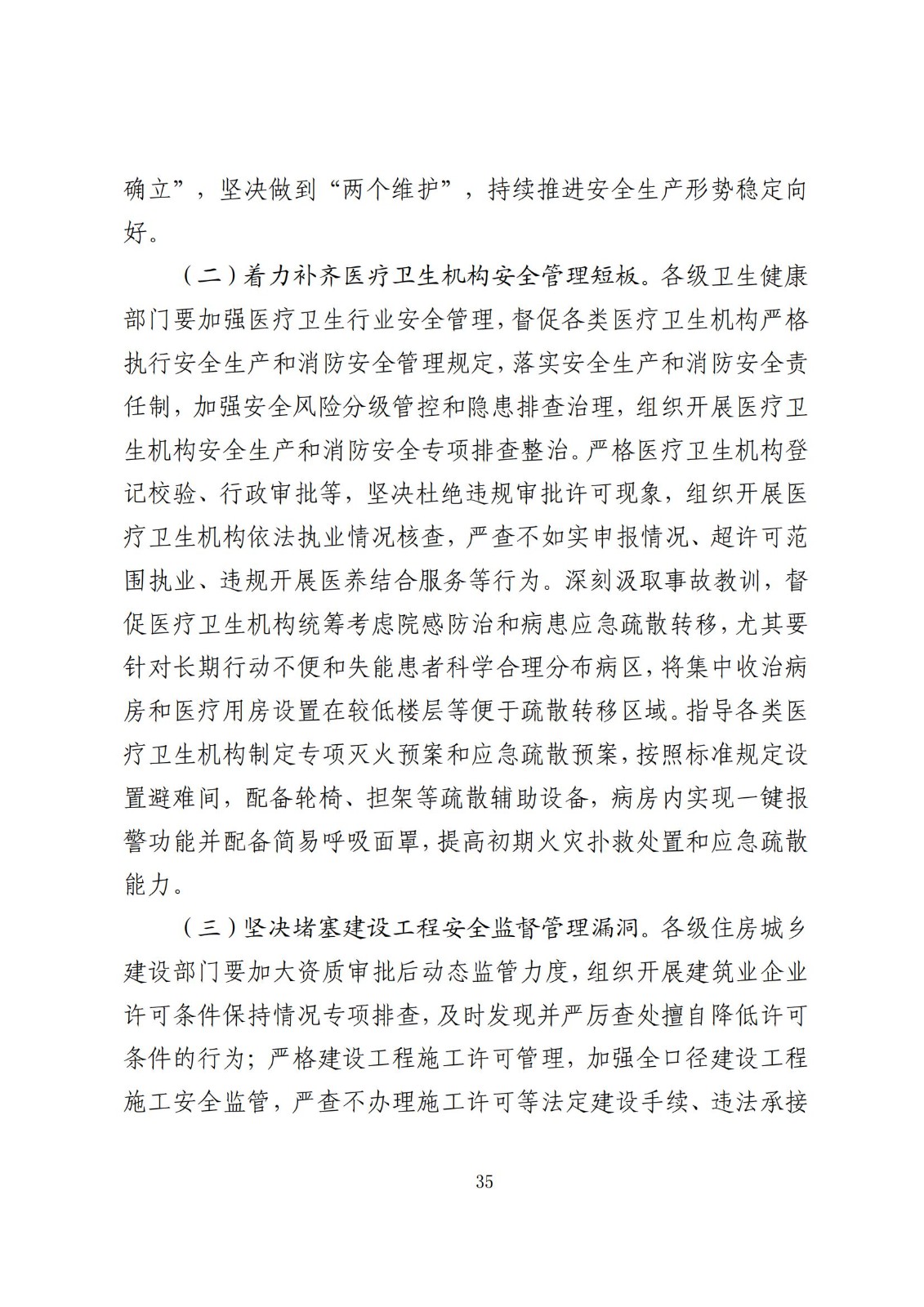 确立”，坚决做到“两个维护”，持续推进安全生产形势稳定向好。

（二）着力补齐医疗卫生机构安全管理短板。各级卫生健康部门要加强医疗卫生行业安全管理，督促各类医疗卫生机构严格执行安全生产和消防安全管理规定，落实安全生产和消防安全责任制，加强安全风险分级管控和隐患排查治理，组织开展医疗卫生机构安全生产和消防安全专项排查整治。严格医疗卫生机构登记校验、行政审批等，坚决杜绝违规审批许可现象，组织开展医疗卫生机构依法执业情况核查，严查不如实申报情况、超许可范围执业、违规开展医养结合服务等行为。深刻汲取事故教训，督促医疗卫生机构统筹考虑院感防治和病患应急疏散转移，尤其要针对长期行动不便和失能患者科学合理分布病区，将集中收治病房和医疗用房设置在较低楼层等便于疏散转移区域。指导各类医疗卫生机构制定专项灭火预案和应急疏散预案，按照标准规定设置避难间，配备轮椅、担架等疏散辅助设备，病房内实现一键报警功能并配备简易呼吸面罩，提高初期火灾扑救处置和应急疏散能力。

（三）坚决堵塞建设工程安全监督管理漏洞。各级住房城乡建设部门要加大资质审批后动态监管力度，组织开展建筑业企业许可条件保持情况专项排查，及时发现并严厉查处擅自降低许可条件的行为；严格建设工程施工许可管理，加强全口径建设工程施工安全监管，严查不办理施工许可等法定建设手续、违法承接

35